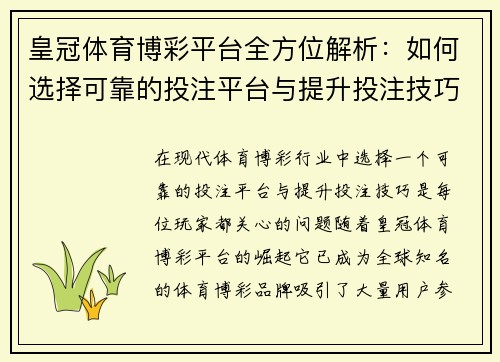 皇冠体育博彩平台全方位解析：如何选择可靠的投注平台与提升投注技巧

在现代体育博彩行业中选择一个可靠的投注平台与提升投注技巧是每位玩家都关心的问题随着皇冠体育博彩平台的崛起它已成为全球知名的体育博彩品牌吸引了大量用户参